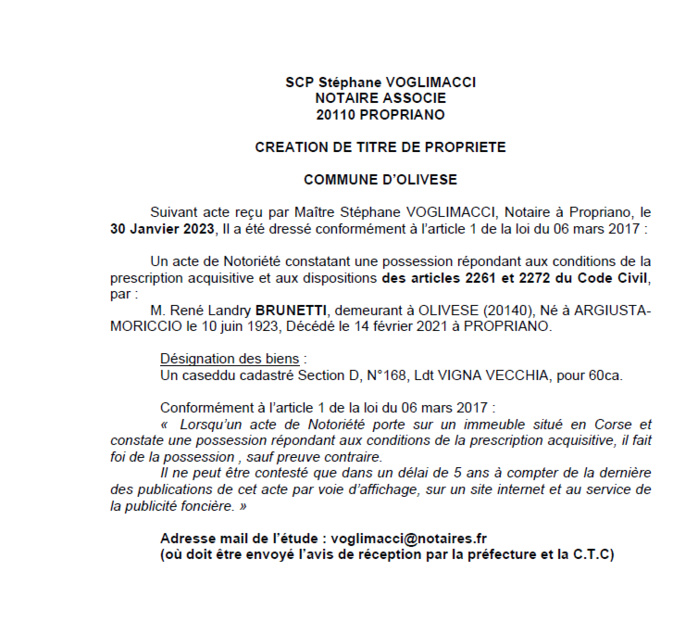 SCP Stéphane VOGLIMACCI
NOTAIRE ASSOCIE
20110 PROPRIANO

CREATION DE TITRE DE PROPRIETE

COMMUNE D'OLIVESE

Suivant acte reçu par Maître Stéphane VOGLIMACCI, Notaire à Propriano, le 30 Janvier 2023, Il a été dressé conformément à l'article 1 de la loi du 06 mars 2017 :

Un acte de Notoriété constatant une possession répondant aux conditions de la prescription acquisitive et aux dispositions des articles 2261 et 2272 du Code Civil, par :
M. René Landry BRUNETTI, demeurant à OLIVESE (20140), Né à ARGIUSTA-MORICCIO le 10 juin 1923, Décédé le 14 février 2021 à PROPRIANO.

Désignation des biens :
Un caseddu cadastré Section D, N°168, Ldt VIGNA VECCHIA, pour 60ca.

Conformément à l'article 1 de la loi du 06 mars 2017 :
« Lorsqu'un acte de Notoriété porte sur un immeuble situé en Corse et constate une possession répondant aux conditions de la prescription acquisitive, il fait foi de la possession , sauf preuve contraire.
Il ne peut être contesté que dans un délai de 5 ans à compter de la dernière des publications de cet acte par voie d'affichage, sur un site internet et au service de la publicité foncière. »

Adresse mail de l'étude : voglimacci@notaires.fr
(où doit être envoyé l'avis de réception par la préfecture et la C.T.C)